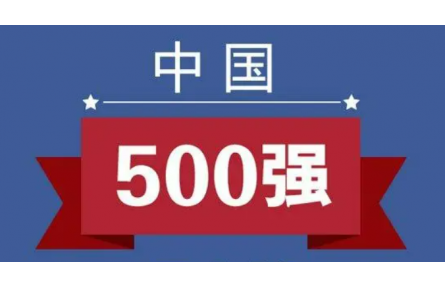 中国

500强